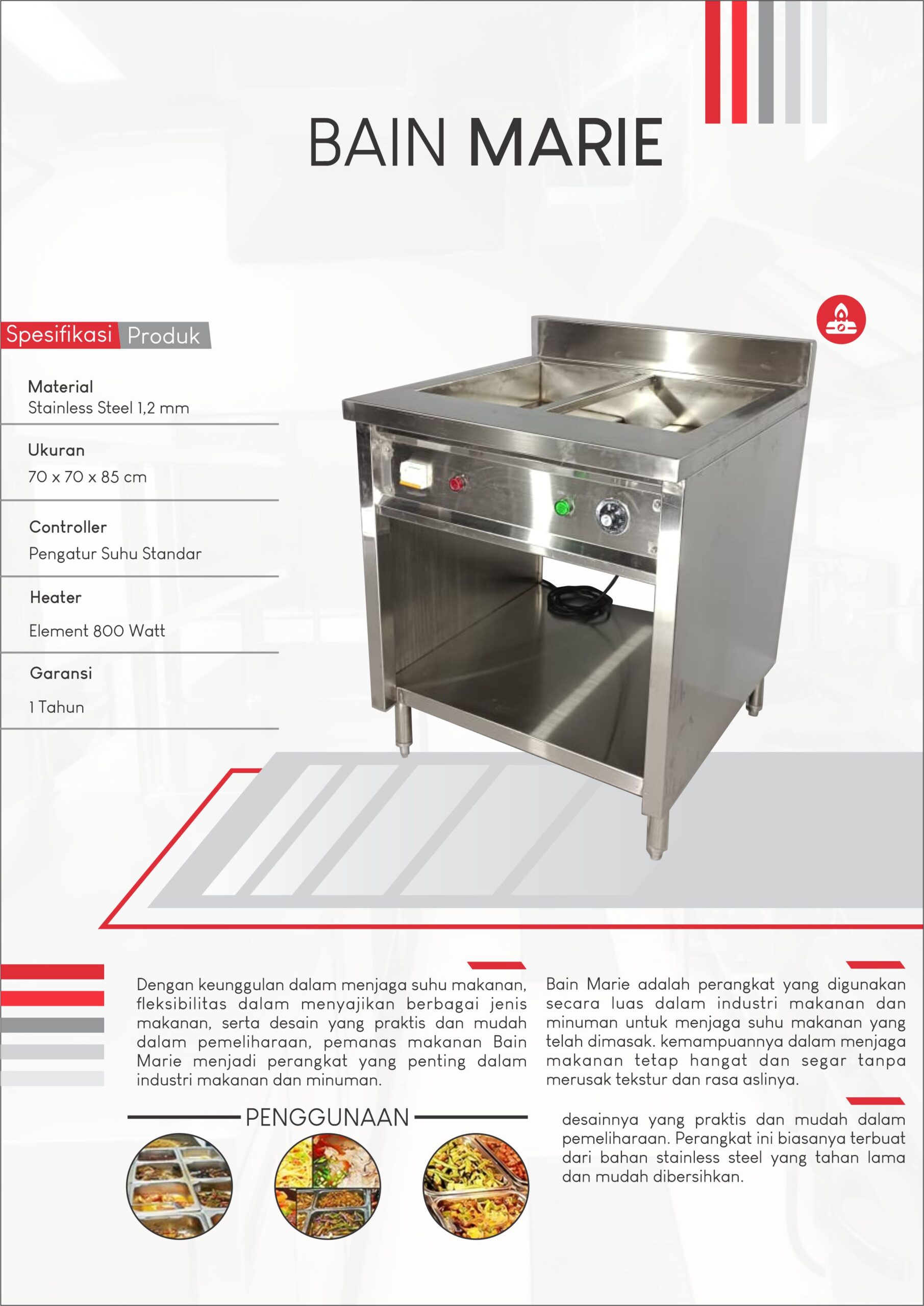 BAIN MARIE

Spesifikasi Produk

Material
Stainless Steel 1,2 mm

Ukuran
70 x 70 x 85 cm

Controller
Pengatur Suhu Standar

Heater
Element 800 Watt

Garansi
1 Tahun

Dengan keunggulan dalam menjaga suhu makanan, fleksibilitas dalam menyajikan berbagai jenis makanan, serta desain yang praktis dan mudah dalam pemeliharaan, pemanas makanan Bain Marie menjadi perangkat yang penting dalam industri makanan dan minuman.

PENGGUNAAN

Bain Marie adalah perangkat yang digunakan secara luas dalam industri makanan dan minuman untuk menjaga suhu makanan yang telah dimasak. kemampuannya dalam menjaga makanan tetap hangat dan segar tanpa merusak tekstur dan rasa aslinya.

desainnya yang praktis dan mudah dalam pemeliharaan. Perangkat ini biasanya terbuat dari bahan stainless steel yang tahan lama dan mudah dibersihkan.